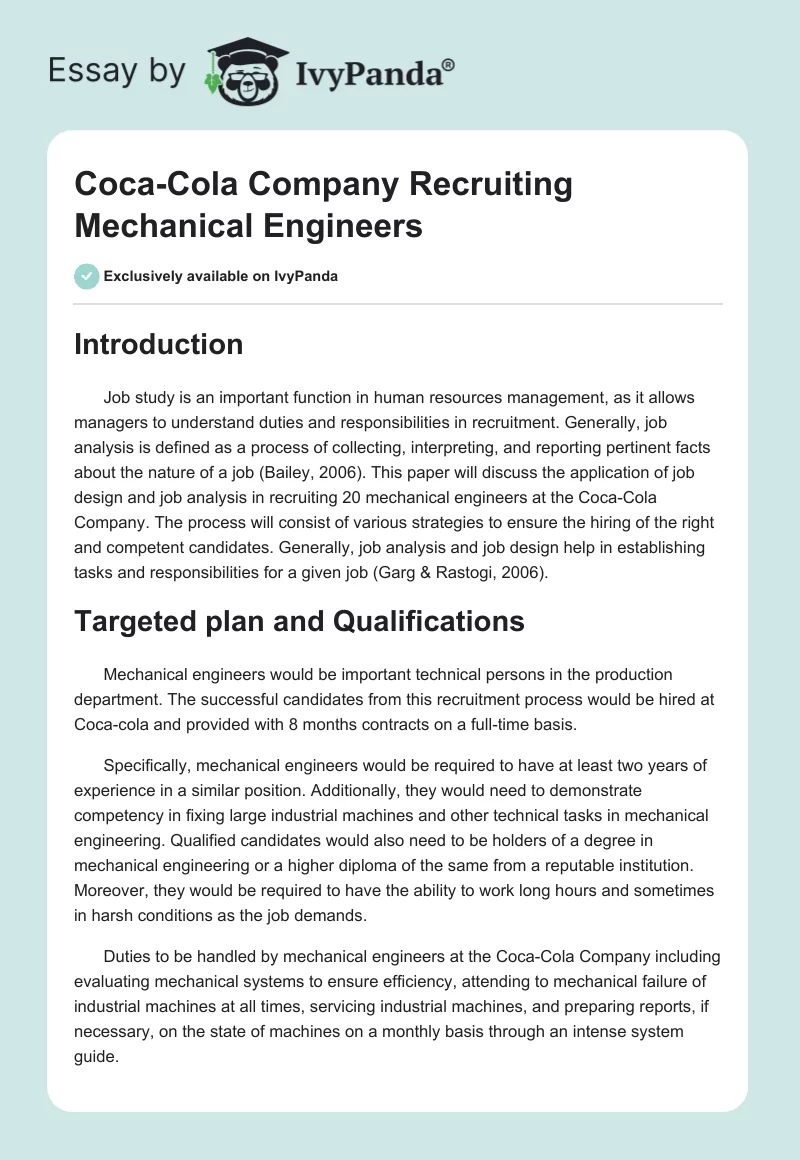 Essay by IvyPanda®

Coca-Cola Company Recruiting Mechanical Engineers

Exclusively available on IvyPanda

Introduction

Job study is an important function in human resources management, as it allows managers to understand duties and responsibilities in recruitment. Generally, job analysis is defined as a process of collecting, interpreting, and reporting pertinent facts about the nature of a job (Bailey, 2006). This paper will discuss the application of job design and job analysis in recruiting 20 mechanical engineers at the Coca-Cola Company. The process will consist of various strategies to ensure the hiring of the right and competent candidates. Generally, job analysis and job design help in establishing tasks and responsibilities for a given job (Garg & Rastogi, 2006).

Targeted plan and Qualifications

Mechanical engineers would be important technical persons in the production department. The successful candidates from this recruitment process would be hired at Coca-cola and provided with 8 months contracts on a full-time basis.

Specifically, mechanical engineers would be required to have at least two years of experience in a similar position. Additionally, they would need to demonstrate competency in fixing large industrial machines and other technical tasks in mechanical engineering. Qualified candidates would also need to be holders of a degree in mechanical engineering or a higher diploma of the same from a reputable institution. Moreover, they would be required to have the ability to work long hours and sometimes in harsh conditions as the job demands.

Duties to be handled by mechanical engineers at the Coca-Cola Company including evaluating mechanical systems to ensure efficiency, attending to mechanical failure of industrial machines at all times, servicing industrial machines, and preparing reports, if necessary, on the state of machines on a monthly basis through an intense system guide.